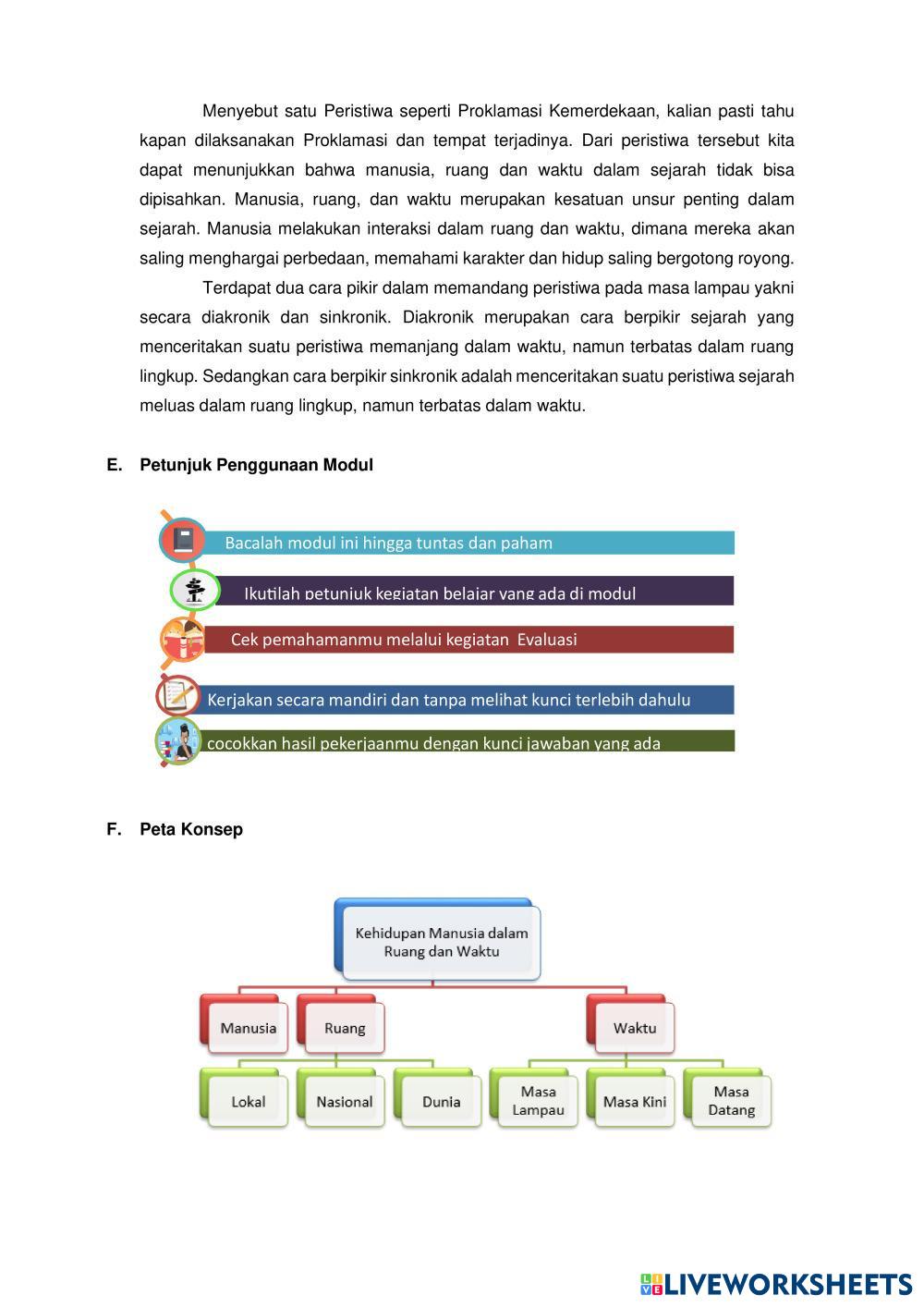 Menyebut satu Peristiwa seperti Proklamasi Kemerdekaan, kalian pasti tahu kapan dilaksanakan Proklamasi dan tempat terjadinya. Dari peristiwa tersebut kita dapat menunjukkan bahwa manusia, ruang dan waktu dalam sejarah tidak bisa dipisahkan. Manusia, ruang, dan waktu merupakan kesatuan unsur penting dalam sejarah. Manusia melakukan interaksi dalam ruang dan waktu, dimana mereka akan saling menghargai perbedaan, memahami karakter dan hidup saling bergotong royong.

Terdapat dua cara pikir dalam memandang peristiwa pada masa lampau yakni secara diakronik dan sinkronik. Diakronik merupakan cara berpikir sejarah yang menceritakan suatu peristiwa memanjang dalam waktu, namun terbatas dalam ruang lingkup. Sedangkan cara berpikir sinkronik adalah menceritakan suatu peristiwa sejarah meluas dalam ruang lingkup, namun terbatas dalam waktu.

E. Petunjuk Penggunaan Modul

Bacalah modul ini hingga tuntas dan paham

Ikutilah petunjuk kegiatan belajar yang ada di modul

Cek pemahamanmu melalui kegiatan Evaluasi

Kerjakan secara mandiri dan tanpa melihat kunci terlebih dahulu

cocokkan hasil pekerjaanmu dengan kunci jawaban yang ada

F. Peta Konsep

Kehidupan Manusia dalam Ruang dan Waktu

Manusia

Ruang

Waktu

Lokal

Nasional

Dunia

Masa Lampau

Masa Kini

Masa Datang

LIVEWORKSHEETS